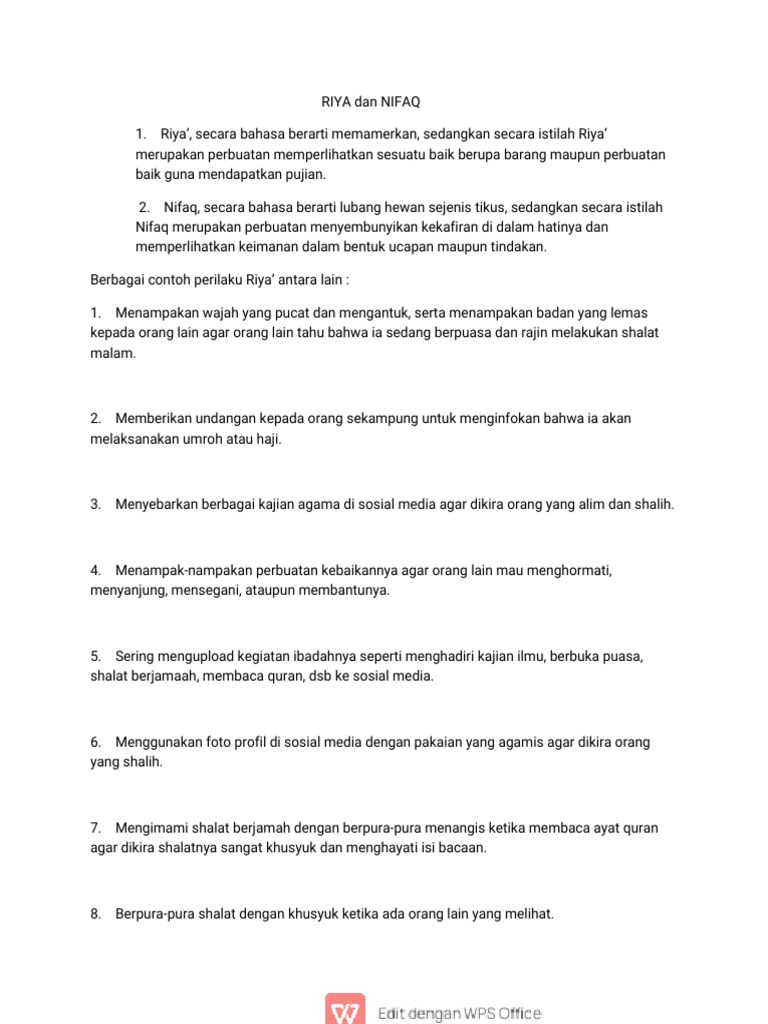 RIYA dan NIFAQ

1. Riya', secara bahasa berarti memamerkan, sedangkan secara istilah Riya' merupakan perbuatan memperlihatkan sesuatu baik berupa barang maupun perbuatan baik guna mendapatkan pujian.

2. Nifaq, secara bahasa berarti lubang hewan sejenis tikus, sedangkan secara istilah Nifaq merupakan perbuatan menyembunyikan kekafiran di dalam hatinya dan memperlihatkan keimanan dalam bentuk ucapan maupun tindakan.

Berbagai contoh perilaku Riya' antara lain :

1. Menampakan wajah yang pucat dan mengantuk, serta menampakan badan yang lemas kepada orang lain agar orang lain tahu bahwa ia sedang berpuasa dan rajin melakukan shalat malam.

2. Memberikan undangan kepada orang sekampung untuk menginfokan bahwa ia akan melaksanakan umroh atau haji.

3. Menyebarkan berbagai kajian agama di sosial media agar dikira orang yang alim dan shalih.

4. Menampak-nampakan perbuatan kebaikannya agar orang lain mau menghormati, menyanjung, mensegani, ataupun membantunya.

5. Sering mengupload kegiatan ibadahnya seperti menghadiri kajian ilmu, berbuka puasa, shalat berjamaah, membaca quran, dsb ke sosial media.

6. Menggunakan foto profil di sosial media dengan pakaian yang agamis agar dikira orang yang shalih.

7. Mengimami shalat berjamah dengan berpura-pura menangis ketika membaca ayat quran agar dikira shalatnya sangat khusyuk dan menghayati isi bacaan.

8. Berpura-pura shalat dengan khusyuk ketika ada orang lain yang melihat.

Edit dengan WPS Office